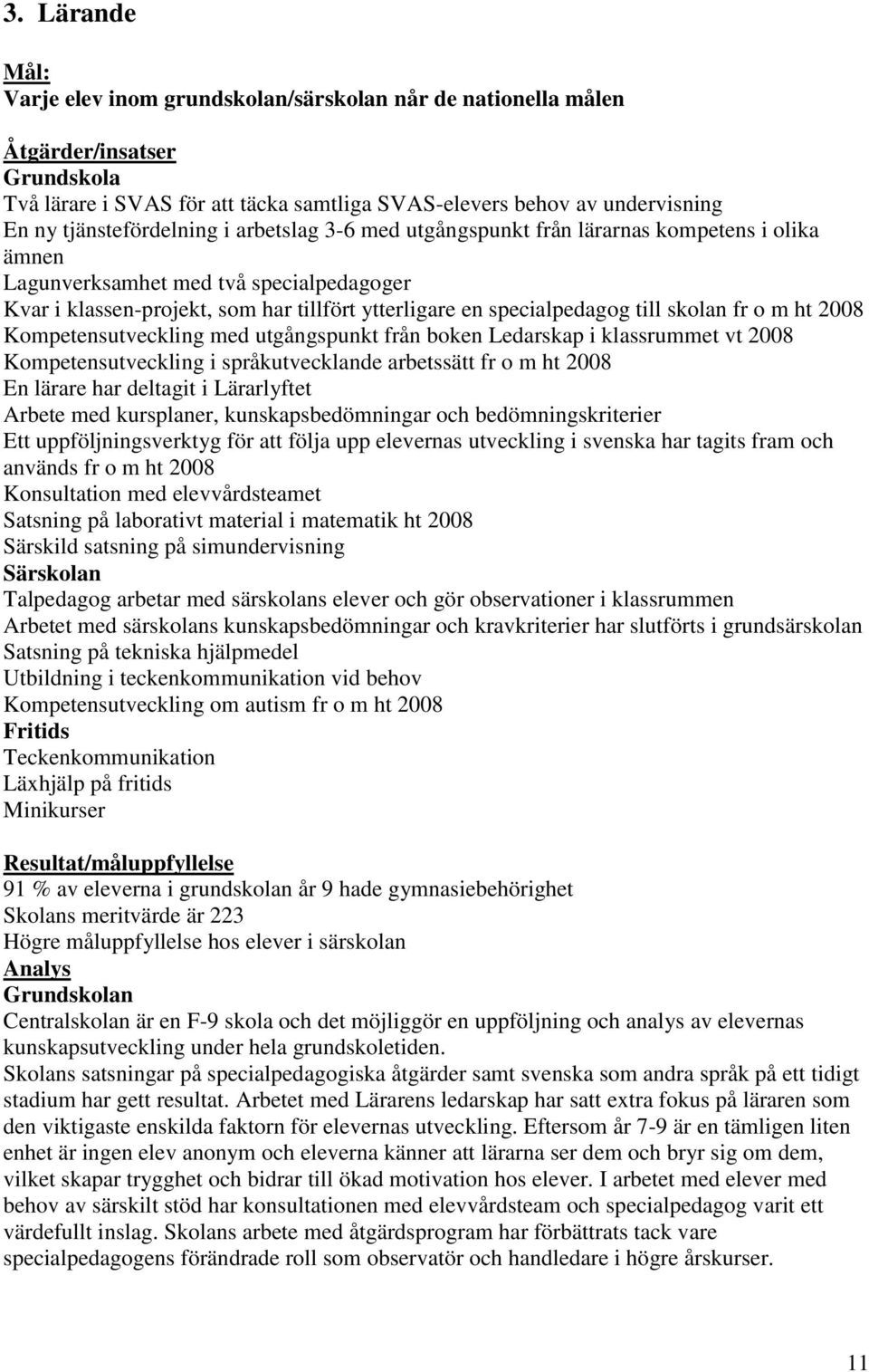 3. Lärande

Mål:
Varje elev inom grundskolan/särskolan når de nationella målen

Åtgärder/insatser
Grundskola
Två lärare i SVAS för att täcka samtliga SVAS-elevers behov av undervisning
En ny tjänstefördelning i arbetslag 3-6 med utgångspunkt från lärarnas kompetens i olika ämnen
Lagunverksamhet med två specialpedagoger
Kvar i klassen-projekt, som har tillfört ytterligare en specialpedagog till skolan fr o m ht 2008
Kompetensutveckling med utgångspunkt från boken Ledarskap i klassrummet vt 2008
Kompetensutveckling i språkutvecklande arbetssätt fr o m ht 2008
En lärare har deltagit i Lärarlyftet
Arbete med kursplaner, kunskapsbedömningar och bedömningskriterier
Ett uppföljningsverktyg för att följa upp elevernas utveckling i svenska har tagits fram och används fr o m ht 2008
Konsultation med elevvårdsteamet
Satsning på laborativt material i matematik ht 2008
Särskild satsning på simundervisning
Särskolan
Talpedagog arbetar med särskolans elever och gör observationer i klassrummen
Arbetet med särskolans kunskapsbedömningar och kravkriterier har slutförts i grundsärskolan
Satsning på tekniska hjälpmedel
Utbildning i teckenkommunikation vid behov
Kompetensutveckling om autism fr o m ht 2008
Fritids
Teckenkommunikation
Läxhjälp på fritids
Minikurser

Resultat/måluppfyllelse
91 % av eleverna i grundskolan år 9 hade gymnasiebehörighet
Skolans meritvärde är 223
Högre måluppfyllelse hos elever i särskolan
Analys
Grundskolan
Centralskolan är en F-9 skola och det möjliggör en uppföljning och analys av elevernas kunskapsutveckling under hela grundskoletiden.
Skolans satsningar på specialpedagogiska åtgärder samt svenska som andra språk på ett tidigt stadium har gett resultat. Arbetet med Lärarens ledarskap har satt extra fokus på läraren som den viktigaste enskilda faktorn för elevernas utveckling. Eftersom år 7-9 är en tämligen liten enhet är ingen elev anonym och eleverna känner att lärarna ser dem och bryr sig om dem, vilket skapar trygghet och bidrar till ökad motivation hos elever. I arbetet med elever med behov av särskilt stöd har konsultationen med elevvårdsteam och specialpedagog varit ett värdefullt inslag. Skolans arbete med åtgärdsprogram har förbättrats tack vare specialpedagogens förändrade roll som observatör och handledare i högre årskurser.

11